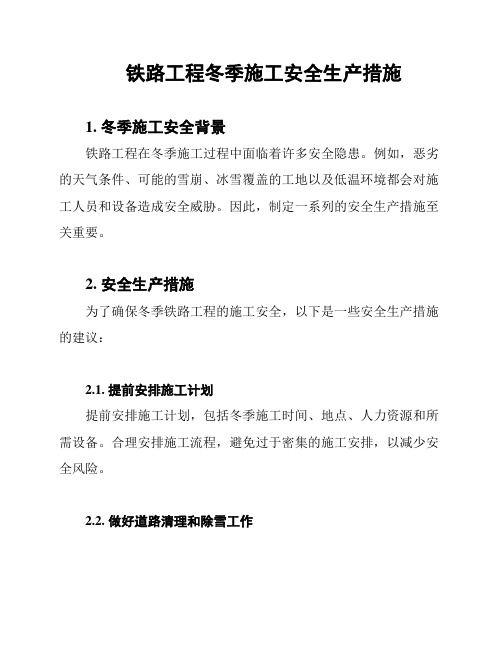 铁路工程冬季施工安全生产措施

1. 冬季施工安全背景

铁路工程在冬季施工过程中面临着许多安全隐患。例如，恶劣的天气条件、可能的雪崩、冰雪覆盖的工地以及低温环境都会对施工人员和设备造成安全威胁。因此，制定一系列的安全生产措施至关重要。

2. 安全生产措施

为了确保冬季铁路工程的施工安全，以下是一些安全生产措施的建议：

2.1. 提前安排施工计划

提前安排施工计划，包括冬季施工时间、地点、人力资源和所需设备。合理安排施工流程，避免过于密集的施工安排，以减少安全风险。

2.2. 做好道路清理和除雪工作